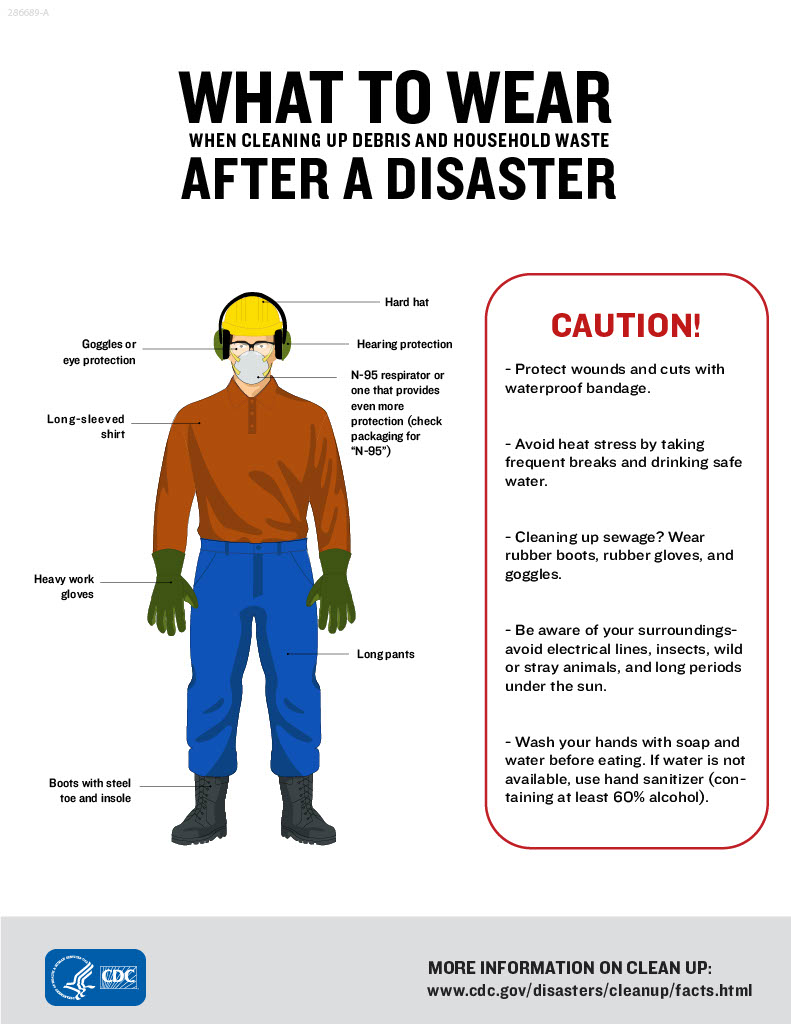 286689-A

WHAT TO WEAR
WHEN CLEANING UP DEBRIS AND HOUSEHOLD WASTE
AFTER A DISASTER

Hard hat

Goggles or eye protection

Hearing protection

N-95 respirator or one that provides even more protection (check packaging for "N-95")

Long-sleeved shirt

Heavy work gloves

Long pants

Boots with steel toe and insole

CAUTION!

- Protect wounds and cuts with waterproof bandage.

- Avoid heat stress by taking frequent breaks and drinking safe water.

- Cleaning up sewage? Wear rubber boots, rubber gloves, and goggles.

- Be aware of your surroundings- avoid electrical lines, insects, wild or stray animals, and long periods under the sun.

- Wash your hands with soap and water before eating. If water is not available, use hand sanitizer (containing at least 60% alcohol).

CDC

MORE INFORMATION ON CLEAN UP:
www.cdc.gov/disasters/cleanup/facts.html